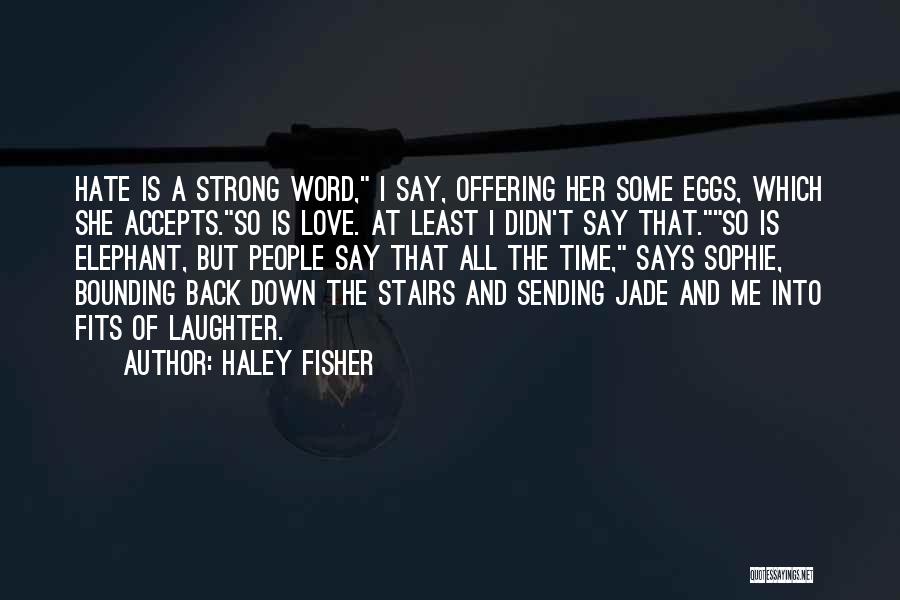 HATE IS A STRONG WORD," I SAY, OFFERING HER SOME EGGS, WHICH SHE ACCEPTS."SO IS LOVE. AT LEAST I DIDN'T SAY THAT.""SO IS ELEPHANT, BUT PEOPLE SAY THAT ALL THE TIME," SAYS SOPHIE, BOUNDING BACK DOWN THE STAIRS AND SENDING JADE AND ME INTO FITS OF LAUGHTER.

AUTHOR: HALEY FISHER

QUOTESSAYINGS.NET